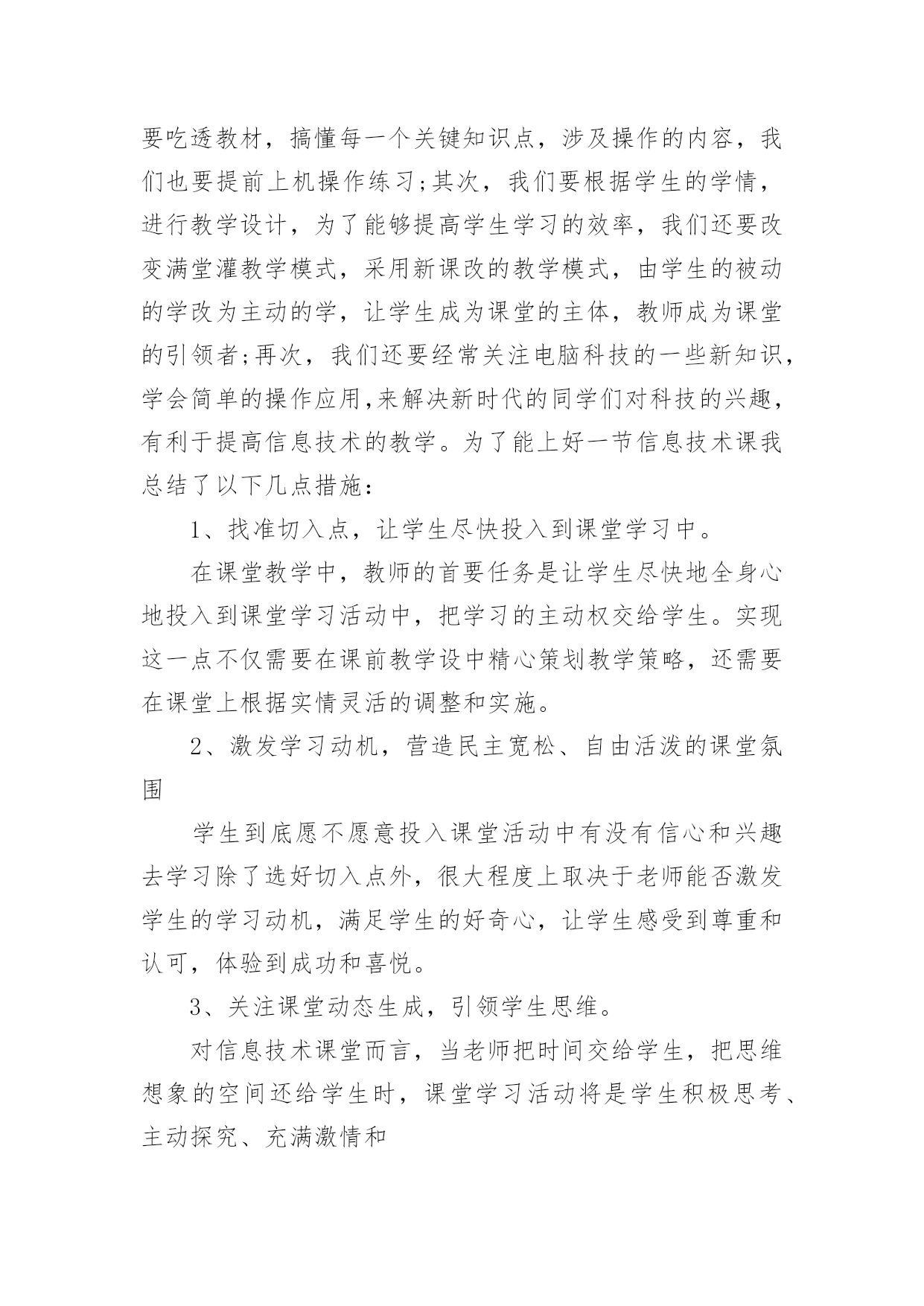 要吃透教材，搞懂每一个关键知识点，涉及操作的内容，我们也要提前上机操作练习;其次，我们要根据学生的学情，进行教学设计，为了能够提高学生学习的效率，我们还要改变满堂灌教学模式，采用新课改的教学模式，由学生的被动的学改为主动的学，让学生成为课堂的主体，教师成为课堂的引领者;再次，我们还要经常关注电脑科技的一些新知识，学会简单的操作应用,来解决新时代的同学们对科技的兴趣，有利于提高信息技术的教学。为了能上好一节信息技术课我总结了以下几点措施：

1、找准切入点，让学生尽快投入到课堂学习中。

在课堂教学中，教师的首要任务是让学生尽快地全身心地投入到课堂学习活动中，把学习的主动权交给学生。实现这一点不仅需要在课前教学设中精心策划教学策略，还需要在课堂上根据实情灵活的调整和实施。

2、激发学习动机，营造民主宽松、自由活泼的课堂氛围

学生到底愿不愿意投入课堂活动中有没有信心和兴趣去学习除了选好切入点外，很大程度上取决于老师能否激发学生的学习动机，满足学生的好奇心，让学生感受到尊重和认可，体验到成功和喜悦。

3、关注课堂动态生成，引领学生思维。

对信息技术课堂而言，当老师把时间交给学生，把思维想象的空间还给学生时，课堂学习活动将是学生积极思考、主动探究、充满激情和